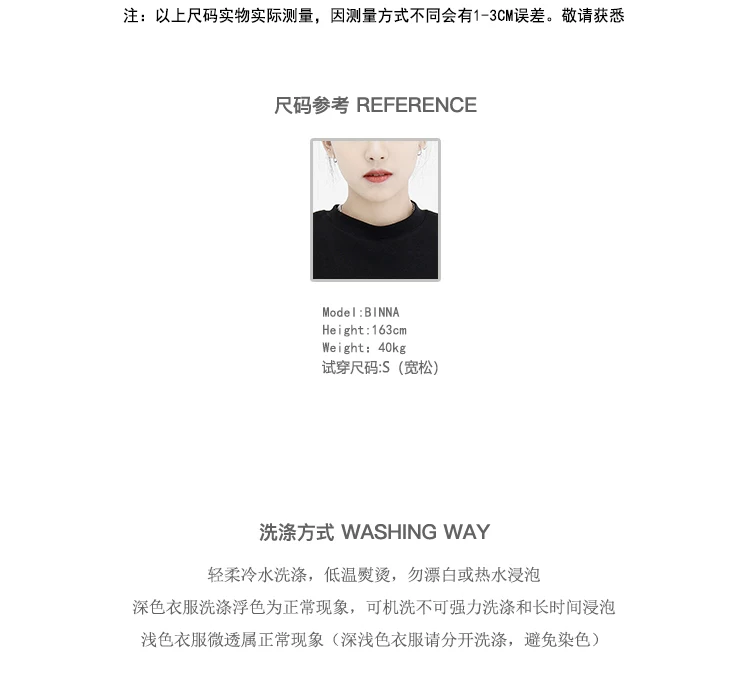 注：以上尺码实物实际测量，因测量方式不同会有1-3CM误差。敬请获悉

尺码参考 REFERENCE

Model:BINNA
Height:163cm
Weight：40kg
试穿尺码:S（宽松）

洗涤方式 WASHING WAY

轻柔冷水洗涤，低温熨烫，勿漂白或热水浸泡
深色衣服洗涤浮色为正常现象，可机洗不可强力洗涤和长时间浸泡
浅色衣服微透属正常现象（深浅色衣服请分开洗涤，避免染色）